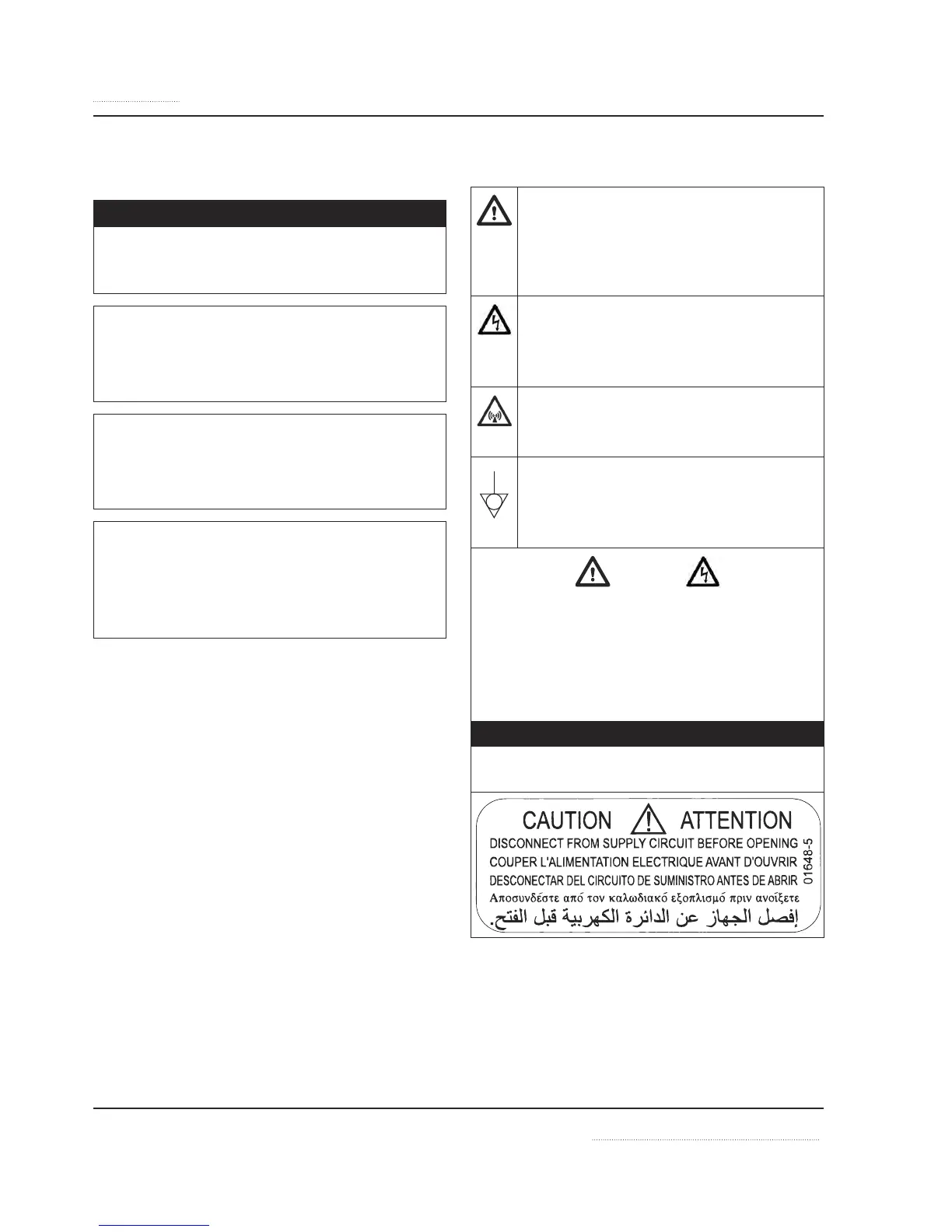 CAUTION ATTENTION

DISCONNECT FROM SUPPLY CIRCUIT BEFORE OPENING

COUPER L'ALIMENTATION ELECTRIQUE AVANT D'OUVRIR

DESCONECTAR DEL CIRCUITO DE SUMINISTRO ANTES DE ABRIR

Αποσυνδέστε από τον καλωδιακό εξοπλισμό πριν ανοίξετε

إفصل الجهاز عن الدائرة الكهربية قبل الفتح.

01648-5